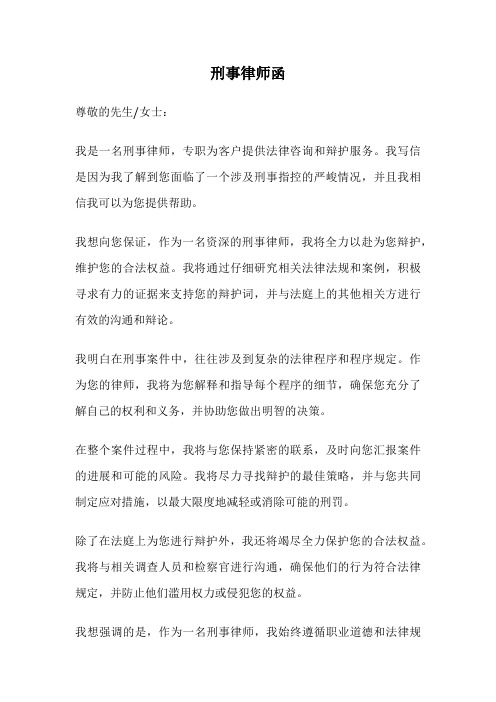 刑事律师函

尊敬的先生/女士：

我是一名刑事律师，专职为客户提供法律咨询和辩护服务。我写信是因为我了解到您面临了一个涉及刑事指控的严峻情况，并且我相信我可以为您提供帮助。

我想向您保证，作为一名资深的刑事律师，我将全力以赴为您辩护，维护您的合法权益。我将通过仔细研究相关法律法规和案例，积极寻求有力的证据来支持您的辩护词，并与法庭上的其他相关方进行有效的沟通和辩论。

我明白在刑事案件中，往往涉及到复杂的法律程序和程序规定。作为您的律师，我将为您解释和指导每个程序的细节，确保您充分了解自己的权利和义务，并协助您做出明智的决策。

在整个案件过程中，我将与您保持紧密的联系，及时向您汇报案件的进展和可能的风险。我将尽力寻找辩护的最佳策略，并与您共同制定应对措施，以最大限度地减轻或消除可能的刑罚。

除了在法庭上为您进行辩护外，我还将竭尽全力保护您的合法权益。我将与相关调查人员和检察官进行沟通，确保他们的行为符合法律规定，并防止他们滥用权力或侵犯您的权益。

我想强调的是，作为一名刑事律师，我始终遵循职业道德和法律规